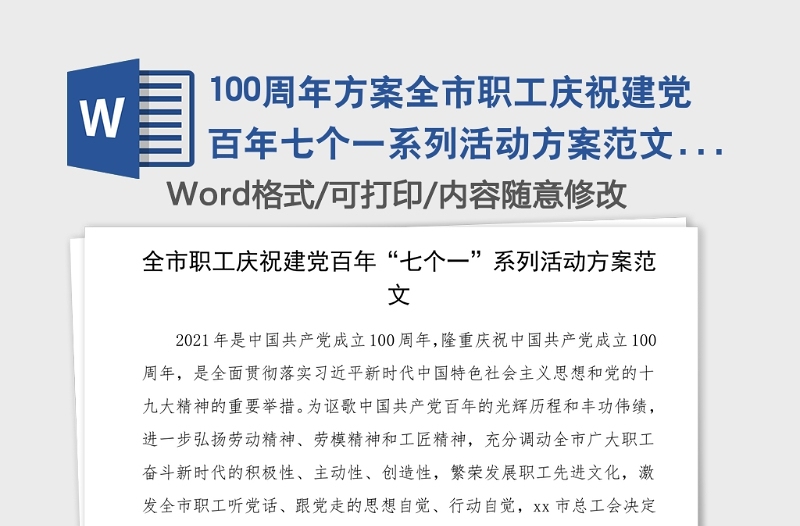 W

100周年方案全市职工庆祝建党百年七个一系列活动方案范文...

Word格式/可打印/内容随意修改

全市职工庆祝建党百年“七个一”系列活动方案范文

2021年是中国共产党成立100周年,隆重庆祝中国共产党成立100周年，是全面贯彻落实习近平新时代中国特色社会主义思想和党的十九大精神的重要举措。为讴歌中国共产党百年的光辉历程和丰功伟绩，进一步弘扬劳动精神、劳模精神和工匠精神，充分调动全市广大职工奋斗新时代的积极性、主动性、创造性，繁荣发展职工先进文化，激发全市职工听党话、跟党走的思想自觉、行动自觉，xx市总工会决定